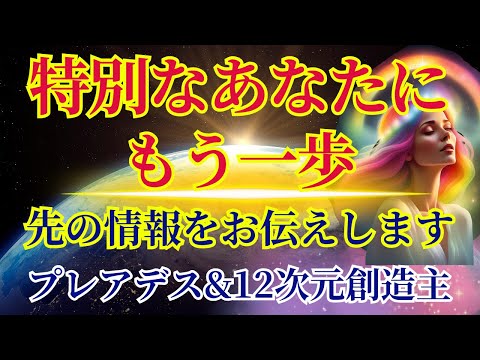 特別なあなたに
もう一歩
先の情報をお伝えします
プレアデス&12次元創造主